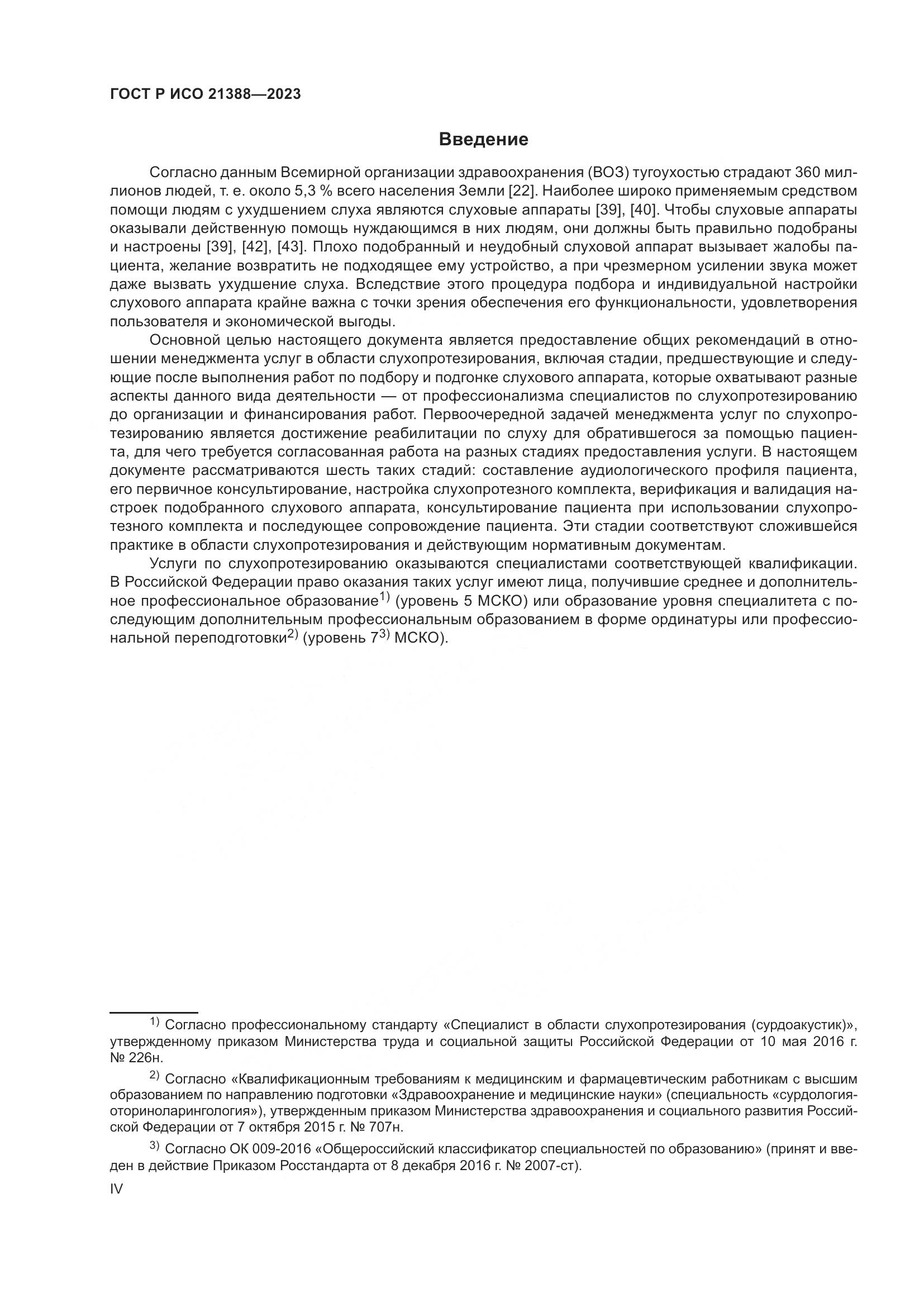 ГОСТ Р ИСО 21388—2023

Введение

Согласно данным Всемирной организации здравоохранения (ВОЗ) тугоухостью страдают 360 миллионов людей, т. е. около 5,3 % всего населения Земли [22]. Наиболее широко применяемым средством помощи людям с ухудшением слуха являются слуховые аппараты [39], [40]. Чтобы слуховые аппараты оказывали действенную помощь нуждающимся в них людям, они должны быть правильно подобраны и настроены [39], [42], [43]. Плохо подобранный и неудобный слуховой аппарат вызывает жалобы пациента, желание возвратить не подходящее ему устройство, а при чрезмерном усилении звука может даже вызвать ухудшение слуха. Вследствие этого процедура подбора и индивидуальной настройки слухового аппарата крайне важна с точки зрения обеспечения его функциональности, удовлетворения пользователя и экономической выгоды.

Основной целью настоящего документа является предоставление общих рекомендаций в отношении менеджмента услуг в области слухопротезирования, включая стадии, предшествующие и следующие после выполнения работ по подбору и подгонке слухового аппарата, которые охватывают разные аспекты данного вида деятельности — от профессионализма специалистов по слухопротезированию до организации и финансирования работ. Первоочередной задачей менеджмента услуг по слухопротезированию является достижение реабилитации по слуху для обратившегося за помощью пациента, для чего требуется согласованная работа на разных стадиях предоставления услуги. В настоящем документе рассматриваются шесть таких стадий: составление аудиологического профиля пациента, его первичное консультирование, настройка слухопротезного комплекта, верификация и валидация настроек подобранного слухового аппарата, консультирование пациента при использовании слухопротезного комплекта и последующее сопровождение пациента. Эти стадии соответствуют сложившейся практике в области слухопротезирования и действующим нормативным документам.

Услуги по слухопротезированию оказываются специалистами соответствующей квалификации. В Российской Федерации право оказания таких услуг имеют лица, получившие среднее и дополнительное профессиональное образование$^{1)}$ (уровень 5 МСКО) или образование уровня специалитета с последующим дополнительным профессиональным образованием в форме ординатуры или профессиональной переподготовки$^{2)}$ (уровень 7$^{3)}$ МСКО).

$^{1)}$ Согласно профессиональному стандарту «Специалист в области слухопротезирования (сурдоакустик)», утвержденному приказом Министерства труда и социальной защиты Российской Федерации от 10 мая 2016 г. № 226н.

$^{2)}$ Согласно «Квалификационным требованиям к медицинским и фармацевтическим работникам с высшим образованием по направлению подготовки «Здравоохранение и медицинские науки» (специальность «сурдология-оториноларингология»), утвержденным приказом Министерства здравоохранения и социального развития Российской Федерации от 7 октября 2015 г. № 707н.

$^{3)}$ Согласно ОК 009-2016 «Общероссийский классификатор специальностей по образованию» (принят и введен в действие Приказом Росстандарта от 8 декабря 2016 г. № 2007-ст).

IV